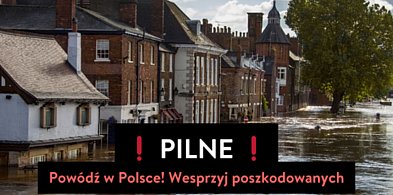 ❗ PILNE ❗

Powódź w Polsce! Wesprzyj poszkodowanych